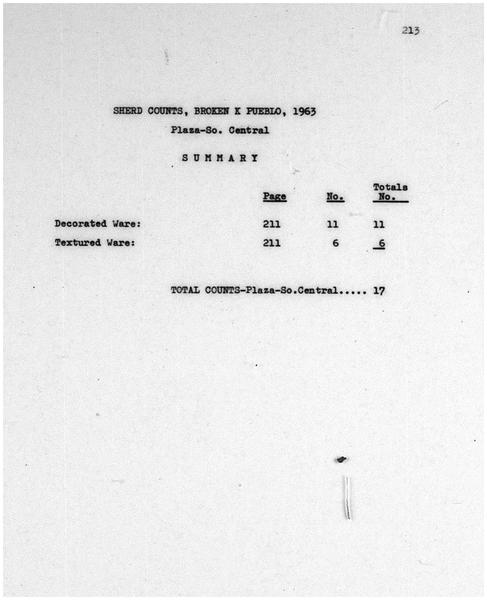 213

SHERD COUNTS, BROKEN K PUEBLO, 1963

Plaza-So. Central

S U M M A R Y

| | Page | No. | Totals No. |
|---|---|---|---|
| Decorated Ware: | 211 | 11 | 11 |
| Textured Ware: | 211 | 6 | 6 |

TOTAL COUNTS-Plaza-So.Central..... 17